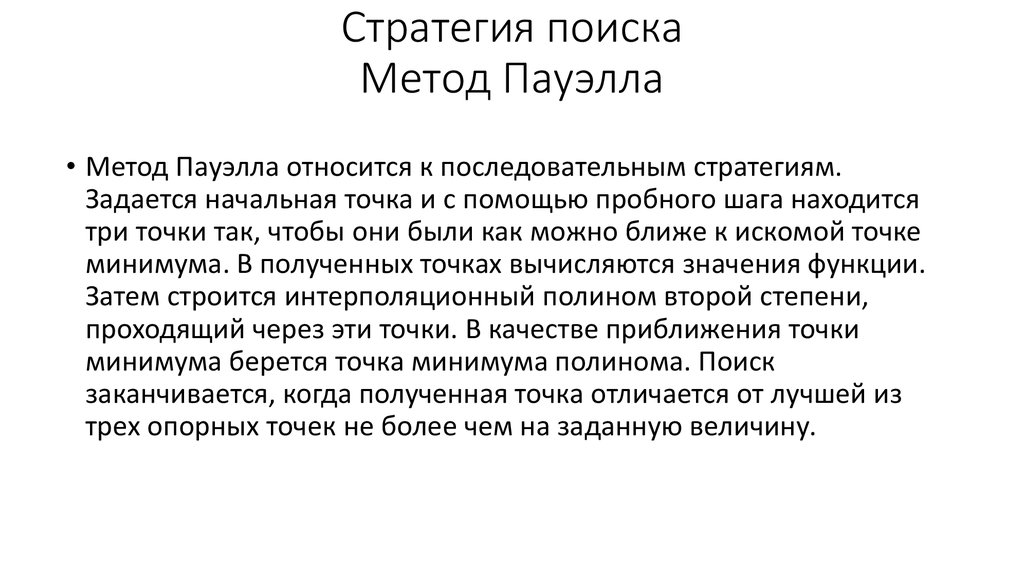 Стратегия поиска
Метод Пауэлла

• Метод Пауэлла относится к последовательным стратегиям. Задается начальная точка и с помощью пробного шага находится три точки так, чтобы они были как можно ближе к искомой точке минимума. В полученных точках вычисляются значения функции. Затем строится интерполяционный полином второй степени, проходящий через эти точки. В качестве приближения точки минимума берется точка минимума полинома. Поиск заканчивается, когда полученная точка отличается от лучшей из трех опорных точек не более чем на заданную величину.